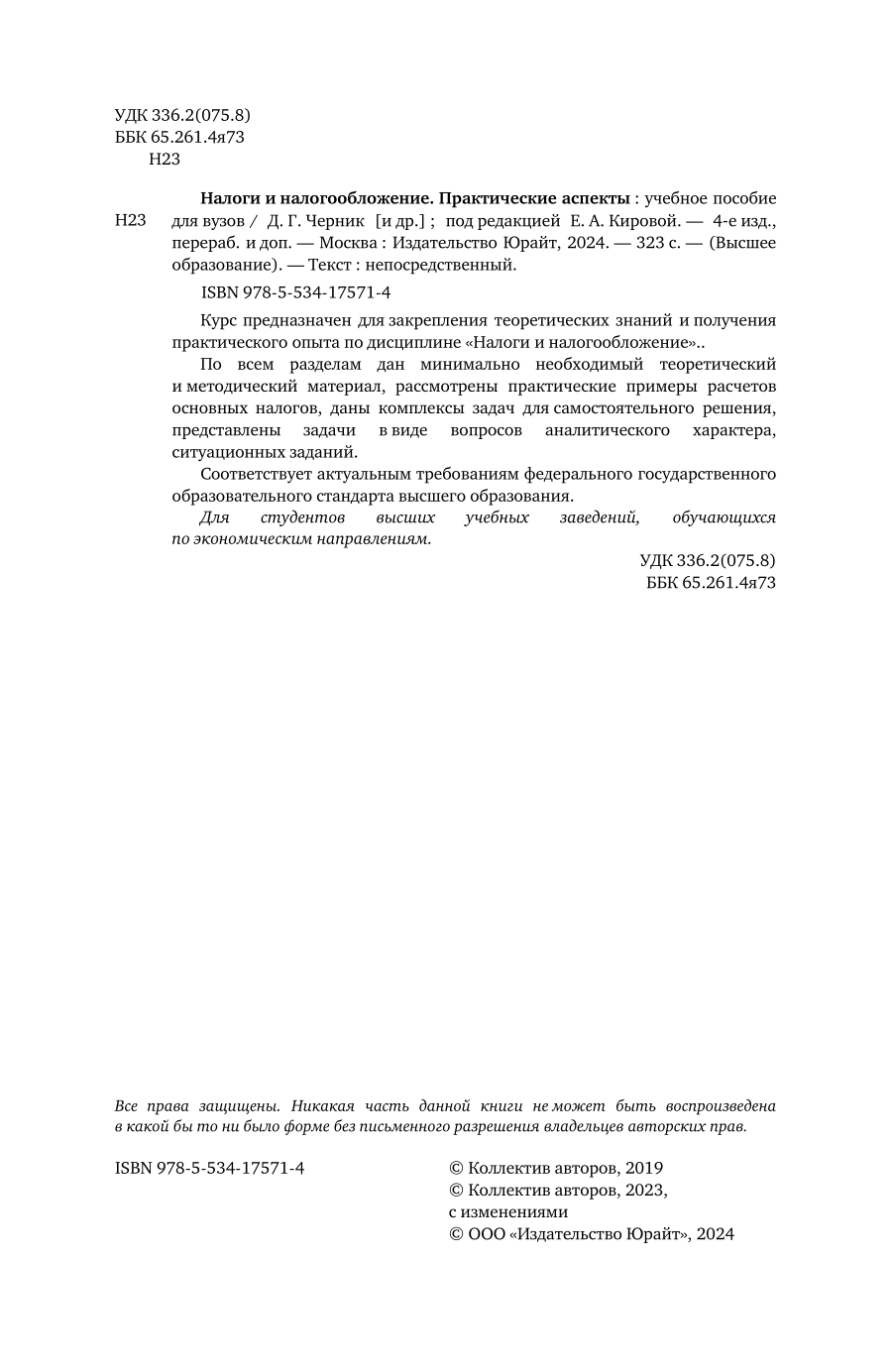 УДК 336.2(075.8)
ББК 65.261.4я73
Н23

Н23

Налоги и налогообложение. Практические аспекты : учебное пособие для вузов / Д. Г. Черник [и др.] ; под редакцией Е. А. Кировой. — 4-е изд., перераб. и доп. — Москва : Издательство Юрайт, 2024. — 323 с. — (Высшее образование). — Текст : непосредственный.

ISBN 978-5-534-17571-4

Курс предназначен для закрепления теоретических знаний и получения практического опыта по дисциплине «Налоги и налогообложение»..

По всем разделам дан минимально необходимый теоретический и методический материал, рассмотрены практические примеры расчетов основных налогов, даны комплексы задач для самостоятельного решения, представлены задачи в виде вопросов аналитического характера, ситуационных заданий.

Соответствует актуальным требованиям федерального государственного образовательного стандарта высшего образования.

Для студентов высших учебных заведений, обучающихся по экономическим направлениям.

УДК 336.2(075.8)
ББК 65.261.4я73

Все права защищены. Никакая часть данной книги не может быть воспроизведена в какой бы то ни было форме без письменного разрешения владельцев авторских прав.

ISBN 978-5-534-17571-4

© Коллектив авторов, 2019
© Коллектив авторов, 2023, с изменениями
© ООО «Издательство Юрайт», 2024